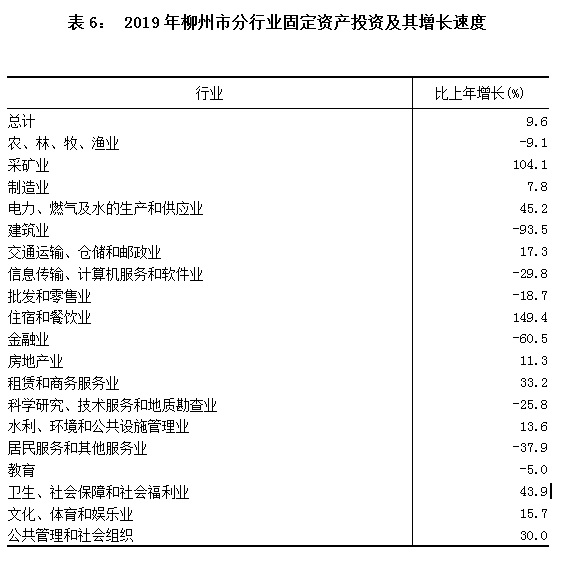 表 6： 2019 年柳州市分行业固定资产投资及其增长速度

| 行业 | 比上年增长(%) |
|---|---|
| 总计 | 9.6 |
| 农、林、牧、渔业 | -9.1 |
| 采矿业 | 104.1 |
| 制造业 | 7.8 |
| 电力、燃气及水的生产和供应业 | 45.2 |
| 建筑业 | -93.5 |
| 交通运输、仓储和邮政业 | 17.3 |
| 信息传输、计算机服务和软件业 | -29.8 |
| 批发和零售业 | -18.7 |
| 住宿和餐饮业 | 149.4 |
| 金融业 | -60.5 |
| 房地产业 | 11.3 |
| 租赁和商务服务业 | 33.2 |
| 科学研究、技术服务和地质勘查业 | -25.8 |
| 水利、环境和公共设施管理业 | 13.6 |
| 居民服务和其他服务业 | -37.9 |
| 教育 | -5.0 |
| 卫生、社会保障和社会福利业 | 43.9 |
| 文化、体育和娱乐业 | 15.7 |
| 公共管理和社会组织 | 30.0 |